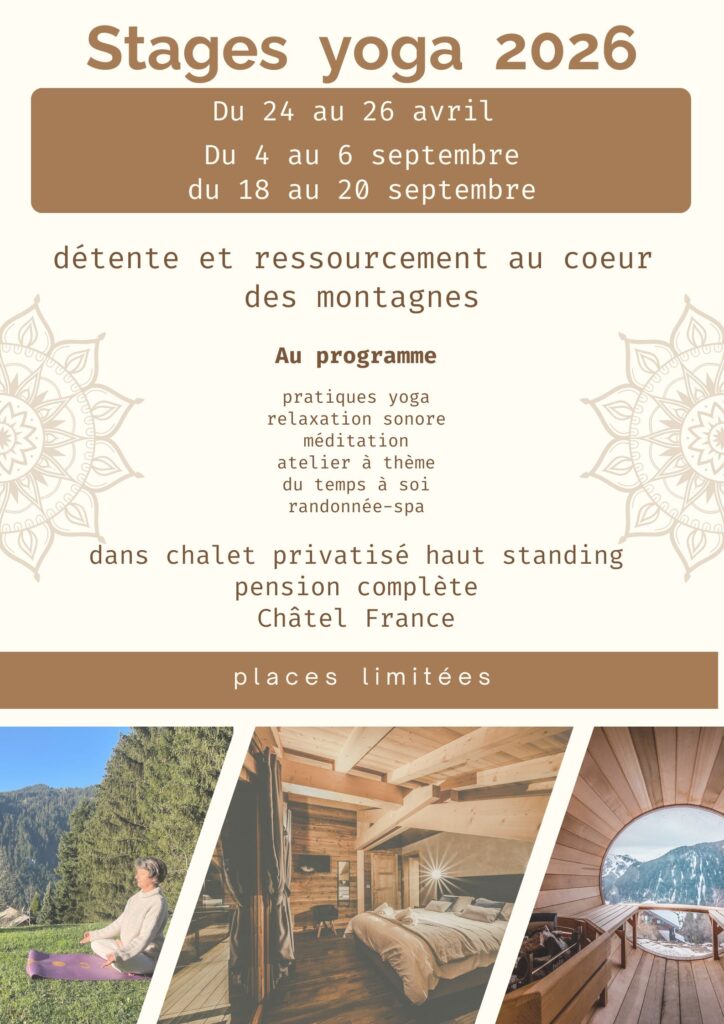 Stages yoga 2026

Du 24 au 26 avril

Du 4 au 6 septembre
du 18 au 20 septembre

détente et ressourcement au coeur des montagnes

Au programme

pratiques yoga
relaxation sonore
méditation
atelier à thème
du temps à soi
randonnée-spa

dans chalet privatisé haut standing
pension complète
Châtel France

places limitées